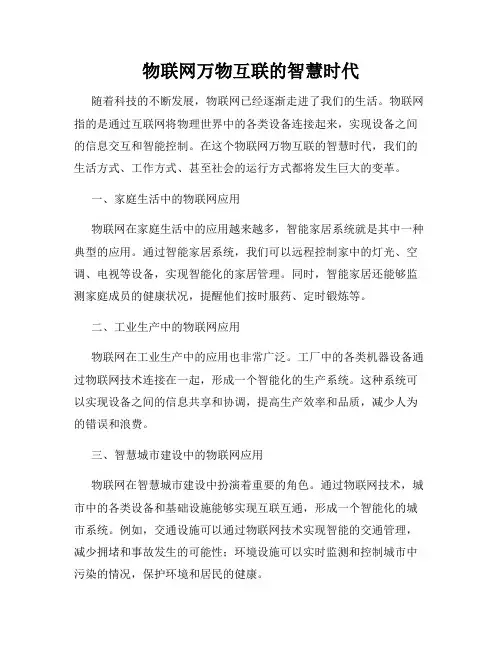 物联网万物互联的智慧时代

随着科技的不断发展，物联网已经逐渐走进了我们的生活。物联网指的是通过互联网将物理世界中的各类设备连接起来，实现设备之间的信息交互和智能控制。在这个物联网万物互联的智慧时代，我们的生活方式、工作方式、甚至社会的运行方式都将发生巨大的变革。

一、家庭生活中的物联网应用

物联网在家庭生活中的应用越来越多，智能家居系统就是其中一种典型的应用。通过智能家居系统，我们可以远程控制家中的灯光、空调、电视等设备，实现智能化的家居管理。同时，智能家居还能够监测家庭成员的健康状况，提醒他们按时服药、定时锻炼等。

二、工业生产中的物联网应用

物联网在工业生产中的应用也非常广泛。工厂中的各类机器设备通过物联网技术连接在一起，形成一个智能化的生产系统。这种系统可以实现设备之间的信息共享和协调，提高生产效率和品质，减少人为的错误和浪费。

三、智慧城市建设中的物联网应用

物联网在智慧城市建设中扮演着重要的角色。通过物联网技术，城市中的各类设备和基础设施能够实现互联互通，形成一个智能化的城市系统。例如，交通设施可以通过物联网技术实现智能的交通管理，减少拥堵和事故发生的可能性；环境设施可以实时监测和控制城市中污染的情况，保护环境和居民的健康。